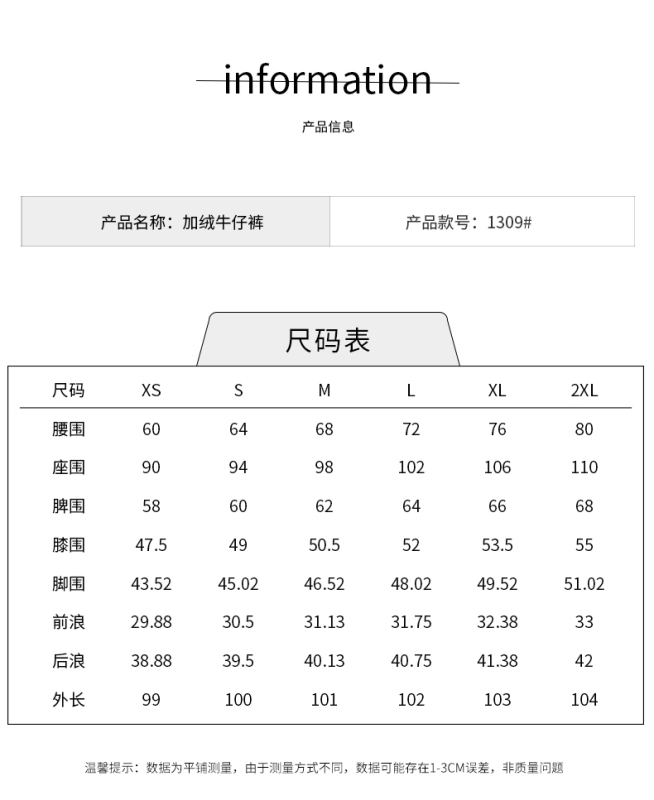 information

产品信息

| 产品名称：加绒牛仔裤 | 产品款号：1309# |
|---|---|

尺码表

| 尺码 | XS | S | M | L | XL | 2XL |
|---|---|---|---|---|---|---|
| 腰围 | 60 | 64 | 68 | 72 | 76 | 80 |
| 座围 | 90 | 94 | 98 | 102 | 106 | 110 |
| 脾围 | 58 | 60 | 62 | 64 | 66 | 68 |
| 膝围 | 47.5 | 49 | 50.5 | 52 | 53.5 | 55 |
| 脚围 | 43.52 | 45.02 | 46.52 | 48.02 | 49.52 | 51.02 |
| 前浪 | 29.88 | 30.5 | 31.13 | 31.75 | 32.38 | 33 |
| 后浪 | 38.88 | 39.5 | 40.13 | 40.75 | 41.38 | 42 |
| 外长 | 99 | 100 | 101 | 102 | 103 | 104 |

温馨提示：数据为平铺测量，由于测量方式不同，数据可能存在1-3CM误差，非质量问题